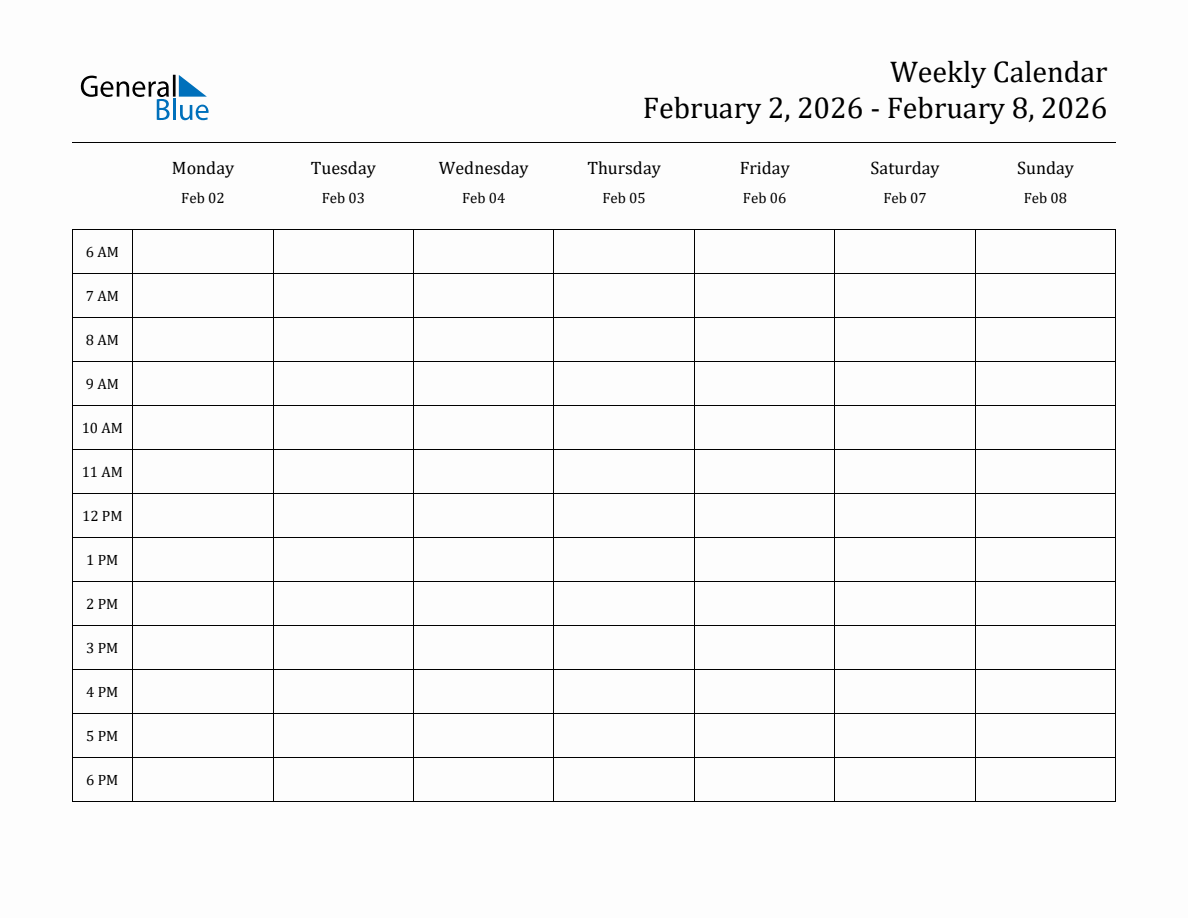 General Blue

Weekly Calendar
February 2, 2026 - February 8, 2026

| | Monday Feb 02 | Tuesday Feb 03 | Wednesday Feb 04 | Thursday Feb 05 | Friday Feb 06 | Saturday Feb 07 | Sunday Feb 08 |
|---|---|---|---|---|---|---|---|
| 6 AM | | | | | | | |
| 7 AM | | | | | | | |
| 8 AM | | | | | | | |
| 9 AM | | | | | | | |
| 10 AM | | | | | | | |
| 11 AM | | | | | | | |
| 12 PM | | | | | | | |
| 1 PM | | | | | | | |
| 2 PM | | | | | | | |
| 3 PM | | | | | | | |
| 4 PM | | | | | | | |
| 5 PM | | | | | | | |
| 6 PM | | | | | | | |